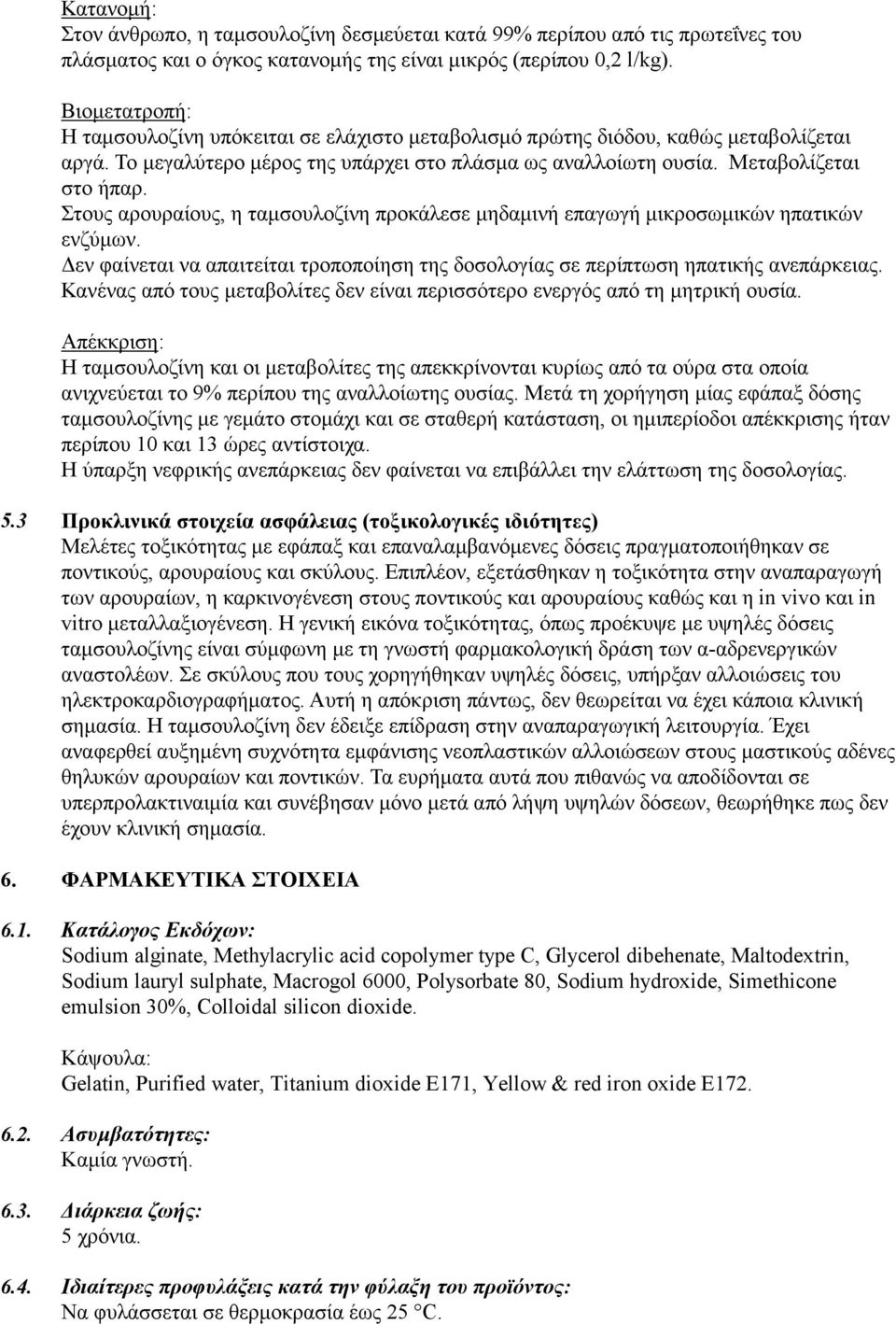 Κατανομή:
Στον άνθρωπο, η ταμσουλοζίνη δεσμεύεται κατά 99% περίπου από τις πρωτεΐνες του πλάσματος και ο όγκος κατανομής της είναι μικρός (περίπου 0,2 l/kg).

Βιομετατροπή:
Η ταμσουλοζίνη υπόκειται σε ελάχιστο μεταβολισμό πρώτης διόδου, καθώς μεταβολίζεται αργά. Το μεγαλύτερο μέρος της υπάρχει στο πλάσμα ως αναλλοίωτη ουσία. Μεταβολίζεται στο ήπαρ.
Στους αρουραίους, η ταμσουλοζίνη προκάλεσε μηδαμινή επαγωγή μικροσωμικών ηπατικών ενζύμων.
Δεν φαίνεται να απαιτείται τροποποίηση της δοσολογίας σε περίπτωση ηπατικής ανεπάρκειας.
Κανένας από τους μεταβολίτες δεν είναι περισσότερο ενεργός από τη μητρική ουσία.

Απέκκριση:
Η ταμσουλοζίνη και οι μεταβολίτες της απεκκρίνονται κυρίως από τα ούρα στα οποία ανιχνεύεται το 9% περίπου της αναλλοίωτης ουσίας. Μετά τη χορήγηση μίας εφάπαξ δόσης ταμσουλοζίνης με γεμάτο στομάχι και σε σταθερή κατάσταση, οι ημιπερίοδοι απέκκρισης ήταν περίπου 10 και 13 ώρες αντίστοιχα.
Η ύπαρξη νεφρικής ανεπάρκειας δεν φαίνεται να επιβάλλει την ελάττωση της δοσολογίας.

5.3 Προκλινικά στοιχεία ασφάλειας (τοξικολογικές ιδιότητες)
Μελέτες τοξικότητας με εφάπαξ και επαναλαμβανόμενες δόσεις πραγματοποιήθηκαν σε ποντικούς, αρουραίους και σκύλους. Επιπλέον, εξετάσθηκαν η τοξικότητα στην αναπαραγωγή των αρουραίων, η καρκινογένεση στους ποντικούς και αρουραίους καθώς και η in vivo και in vitro μεταλλαξιογένεση. Η γενική εικόνα τοξικότητας, όπως προέκυψε με υψηλές δόσεις ταμσουλοζίνης είναι σύμφωνη με τη γνωστή φαρμακολογική δράση των α-αδρενεργικών αναστολέων. Σε σκύλους που τους χορηγήθηκαν υψηλές δόσεις, υπήρξαν αλλοιώσεις του ηλεκτροκαρδιογραφήματος. Αυτή η απόκριση πάντως, δεν θεωρείται να έχει κάποια κλινική σημασία. Η ταμσουλοζίνη δεν έδειξε επίδραση στην αναπαραγωγική λειτουργία. Έχει αναφερθεί αυξημένη συχνότητα εμφάνισης νεοπλαστικών αλλοιώσεων στους μαστικούς αδένες θηλυκών αρουραίων και ποντικών. Τα ευρήματα αυτά που πιθανώς να αποδίδονται σε υπερπρολακτιναιμία και συνέβησαν μόνο μετά από λήψη υψηλών δόσεων, θεωρήθηκε πως δεν έχουν κλινική σημασία.

6. ΦΑΡΜΑΚΕΥΤΙΚΑ ΣΤΟΙΧΕΙΑ

6.1. Κατάλογος Εκδόχων:
Sodium alginate, Methylacrylic acid copolymer type C, Glycerol dibehenate, Maltodextrin, Sodium lauryl sulphate, Macrogol 6000, Polysorbate 80, Sodium hydroxide, Simethicone emulsion 30%, Colloidal silicon dioxide.

Κάψουλα:
Gelatin, Purified water, Titanium dioxide E171, Yellow & red iron oxide E172.

6.2. Ασυμβατότητες:
Καμία γνωστή.

6.3. Διάρκεια ζωής:
5 χρόνια.

6.4. Ιδιαίτερες προφυλάξεις κατά την φύλαξη του προϊόντος:
Να φυλάσσεται σε θερμοκρασία έως 25 °C.